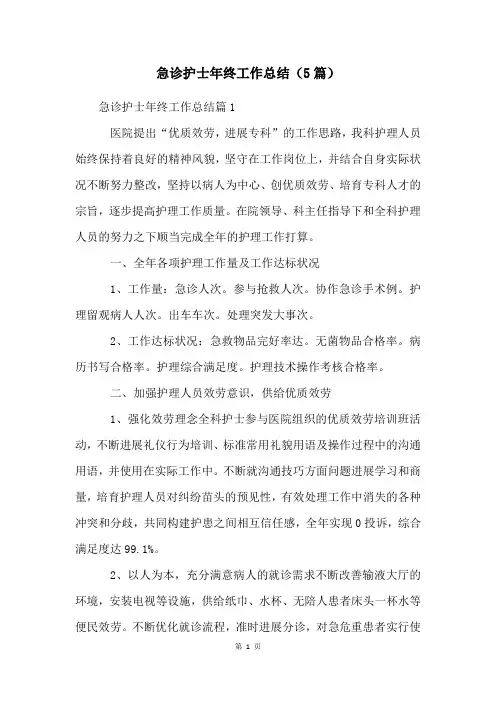 急诊护士年终工作总结（5篇）

急诊护士年终工作总结篇1

医院提出“优质效劳，进展专科”的工作思路，我科护理人员始终保持着良好的精神风貌，坚守在工作岗位上，并结合自身实际状况不断努力整改，坚持以病人为中心、创优质效劳、培育专科人才的宗旨，逐步提高护理工作质量。在院领导、科主任指导下和全科护理人员的努力之下顺当完成全年的护理工作打算。

一、全年各项护理工作量及工作达标状况

1、工作量：急诊人次。参与抢救人次。协作急诊手术例。护理留观病人人次。出车车次。处理突发大事次。

2、工作达标状况：急救物品完好率达。无菌物品合格率。病历书写合格率。护理综合满足度。护理技术操作考核合格率。

二、加强护理人员效劳意识，供给优质效劳

1、强化效劳理念全科护士参与医院组织的优质效劳培训班活动，不断进展礼仪行为培训、标准常用礼貌用语及操作过程中的沟通用语，并使用在实际工作中。不断就沟通技巧方面问题进展学习和商量，培育护理人员对纠纷苗头的预见性，有效处理工作中消失的各种冲突和分歧，共同构建护患之间相互信任感，全年实现0投诉，综合满足度达99.1%。

2、以人为本，充分满意病人的就诊需求不断改善输液大厅的环境，安装电视等设施，供给纸巾、水杯、无陪人患者床头一杯水等便民效劳。不断优化就诊流程，准时进展分诊，对急危重患者实行使

第 1 页